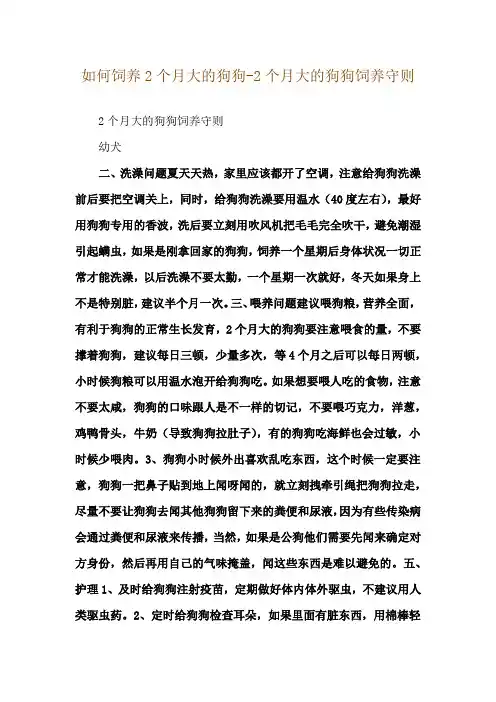 如何饲养2个月大的狗狗-2个月大的狗狗饲养守则

2个月大的狗狗饲养守则

幼犬

二、洗澡问题夏天天热，家里应该都开了空调，注意给狗狗洗澡前后要把空调关上，同时，给狗狗洗澡要用温水（40度左右），最好用狗狗专用的香波，洗后要立刻用吹风机把毛毛完全吹干，避免潮湿引起螨虫，如果是刚拿回家的狗狗，饲养一个星期后身体状况一切正常才能洗澡，以后洗澡不要太勤，一个星期一次就好，冬天如果身上不是特别脏，建议半个月一次。三、喂养问题建议喂狗粮，营养全面，有利于狗狗的正常生长发育，2个月大的狗狗要注意喂食的量，不要撑着狗狗，建议每日三顿，少量多次，等4个月之后可以每日两顿，小时候狗粮可以用温水泡开给狗狗吃。如果想要喂人吃的食物，注意不要太咸，狗狗的口味跟人是不一样的切记，不要喂巧克力，洋葱，鸡鸭骨头，牛奶（导致狗狗拉肚子），有的狗狗吃海鲜也会过敏，小时候少喂肉。3、狗狗小时候外出喜欢乱吃东西，这个时候一定要注意，狗狗一把鼻子贴到地上闻呀闻的，就立刻拽牵引绳把狗狗拉走，尽量不要让狗狗去闻其他狗狗留下来的粪便和尿液，因为有些传染病会通过粪便和尿液来传播，当然，如果是公狗他们需要先闻来确定对方身份，然后再用自己的气味掩盖，闻这些东西是难以避免的。五、护理1、及时给狗狗注射疫苗，定期做好体内体外驱虫，不建议用人类驱虫药。2、定时给狗狗检查耳朵，如果里面有脏东西，用棉棒轻